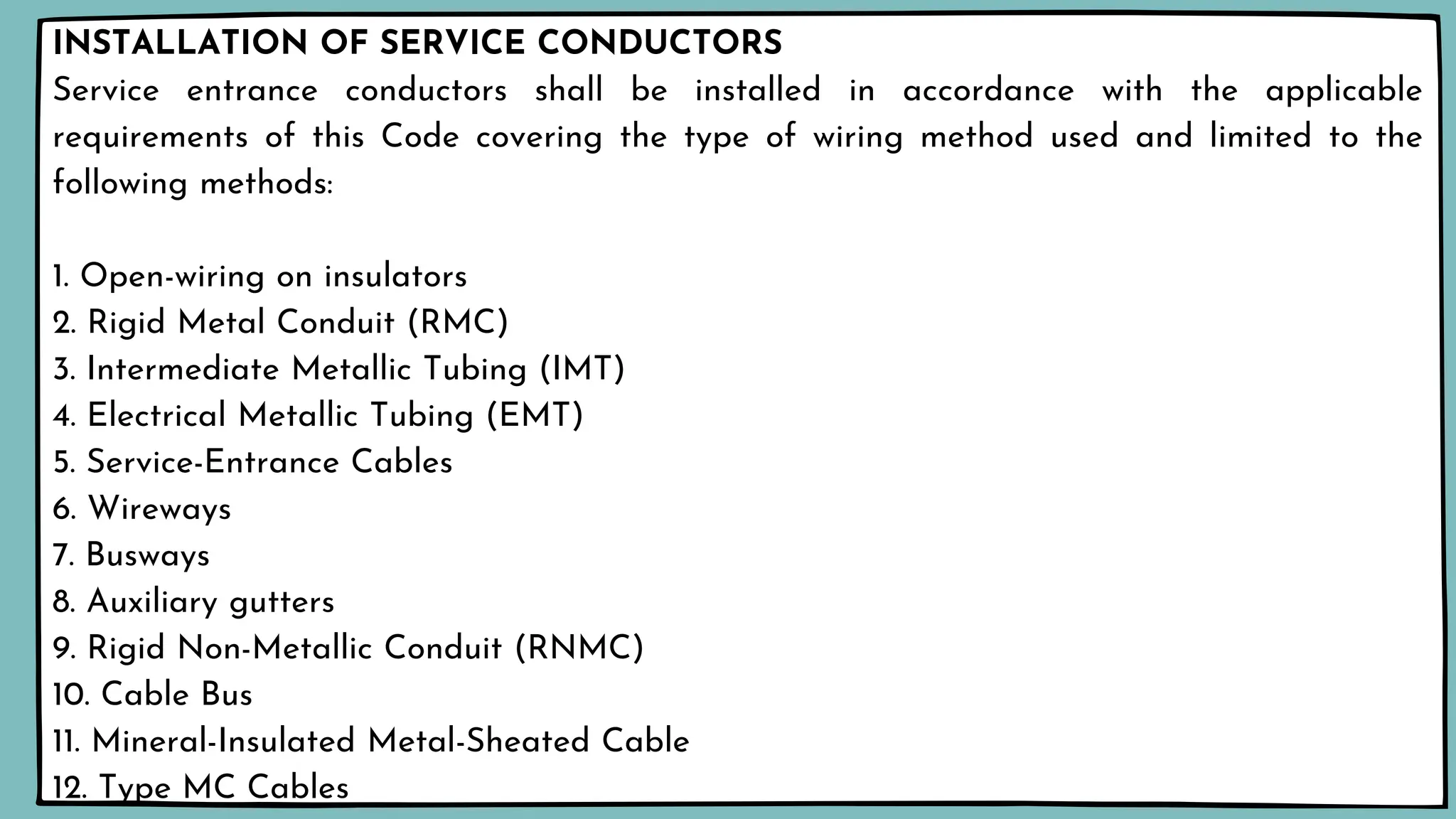 INSTALLATION OF SERVICE CONDUCTORS
Service entrance conductors shall be installed in accordance with the applicable requirements of this Code covering the type of wiring method used and limited to the following methods:

1. Open-wiring on insulators
2. Rigid Metal Conduit (RMC)
3. Intermediate Metallic Tubing (IMT)
4. Electrical Metallic Tubing (EMT)
5. Service-Entrance Cables
6. Wireways
7. Busways
8. Auxiliary gutters
9. Rigid Non-Metallic Conduit (RNMC)
10. Cable Bus
11. Mineral-Insulated Metal-Sheated Cable
12. Type MC Cables